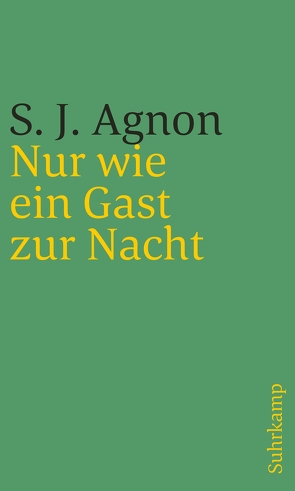 S. J. Agnon
Nur wie ein Gast zur Nacht

Suhrkamp